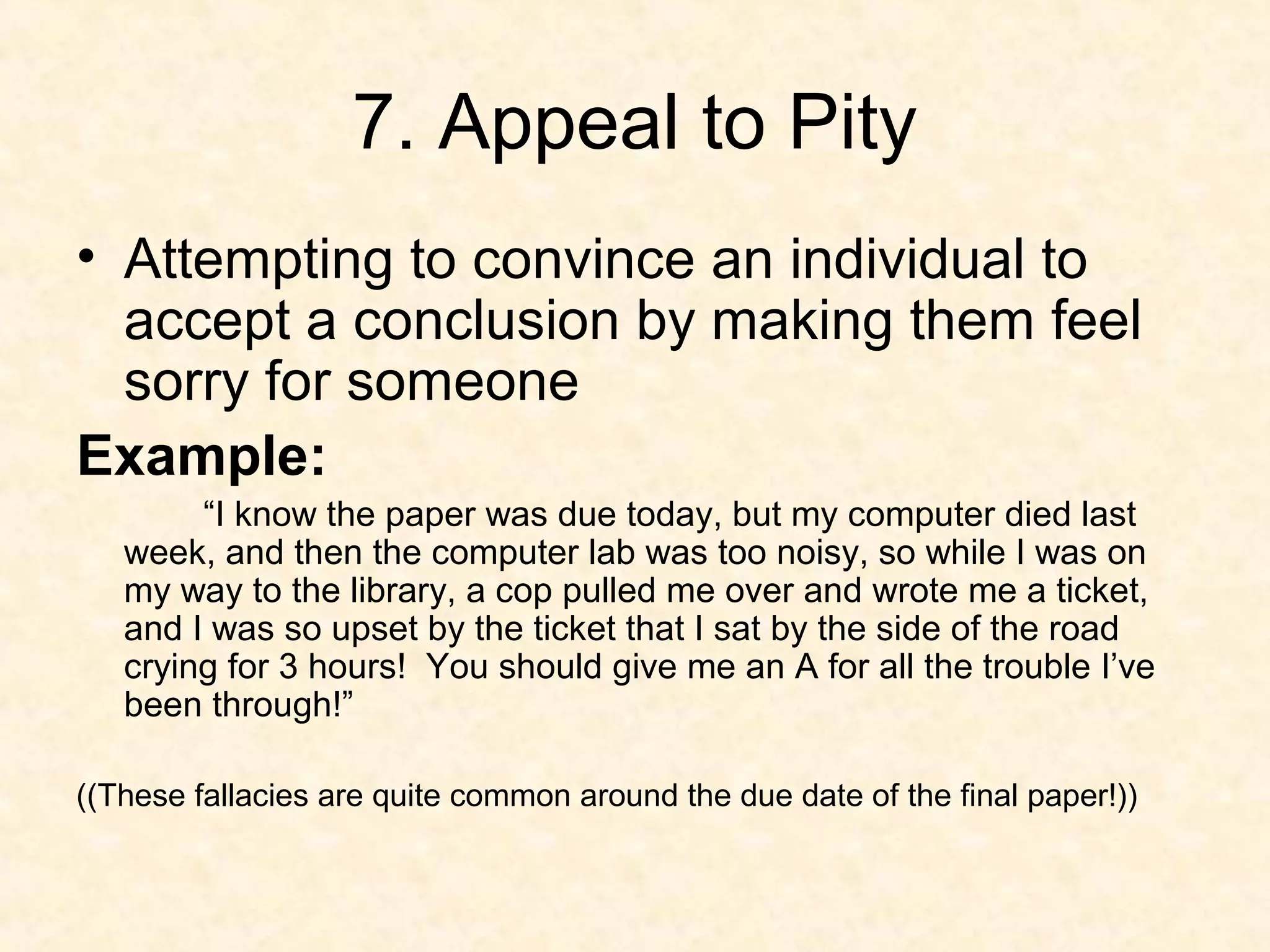 7. Appeal to Pity

• Attempting to convince an individual to accept a conclusion by making them feel sorry for someone

Example:

“I know the paper was due today, but my computer died last week, and then the computer lab was too noisy, so while I was on my way to the library, a cop pulled me over and wrote me a ticket, and I was so upset by the ticket that I sat by the side of the road crying for 3 hours! You should give me an A for all the trouble I’ve been through!”

((These fallacies are quite common around the due date of the final paper!))